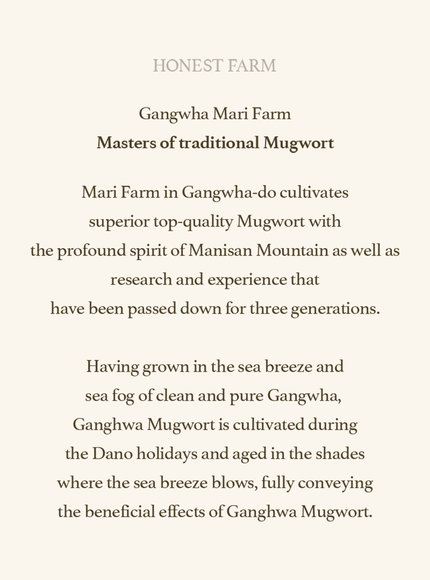 HONEST FARM

Gangwha Mari Farm
Masters of traditional Mugwort

Mari Farm in Gangwha-do cultivates superior top-quality Mugwort with the profound spirit of Manisan Mountain as well as research and experience that have been passed down for three generations.

Having grown in the sea breeze and sea fog of clean and pure Gangwha, Ganghwa Mugwort is cultivated during the Dano holidays and aged in the shades where the sea breeze blows, fully conveying the beneficial effects of Ganghwa Mugwort.